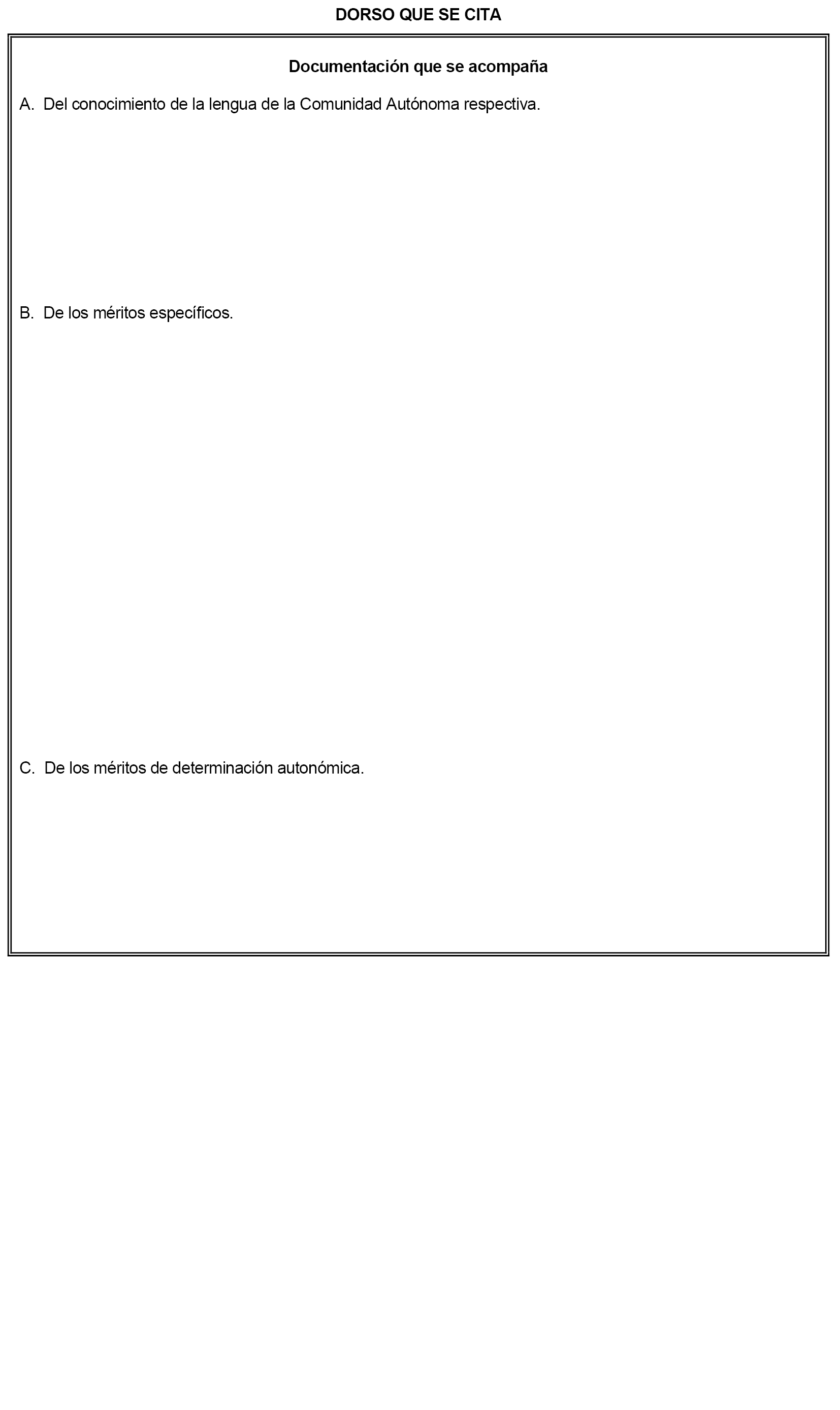 DORSO QUE SE CITA

Documentación que se acompaña

A. Del conocimiento de la lengua de la Comunidad Autónoma respectiva.

B. De los méritos específicos.

C. De los méritos de determinación autonómica.